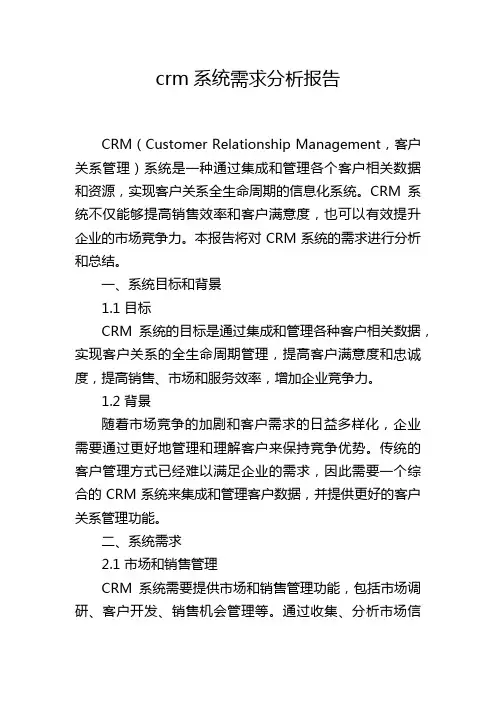 crm 系统需求分析报告

CRM（Customer Relationship Management，客户关系管理）系统是一种通过集成和管理各个客户相关数据和资源，实现客户关系全生命周期的信息化系统。CRM 系统不仅能够提高销售效率和客户满意度，也可以有效提升企业的市场竞争力。本报告将对 CRM 系统的需求进行分析和总结。

一、系统目标和背景

1.1 目标

CRM 系统的目标是通过集成和管理各种客户相关数据，实现客户关系的全生命周期管理，提高客户满意度和忠诚度，提高销售、市场和服务效率，增加企业竞争力。

1.2 背景

随着市场竞争的加剧和客户需求的日益多样化，企业需要通过更好地管理和理解客户来保持竞争优势。传统的客户管理方式已经难以满足企业的需求，因此需要一个综合的 CRM 系统来集成和管理客户数据，并提供更好的客户关系管理功能。

二、系统需求

2.1 市场和销售管理

CRM 系统需要提供市场和销售管理功能，包括市场调研、客户开发、销售机会管理等。通过收集、分析市场信